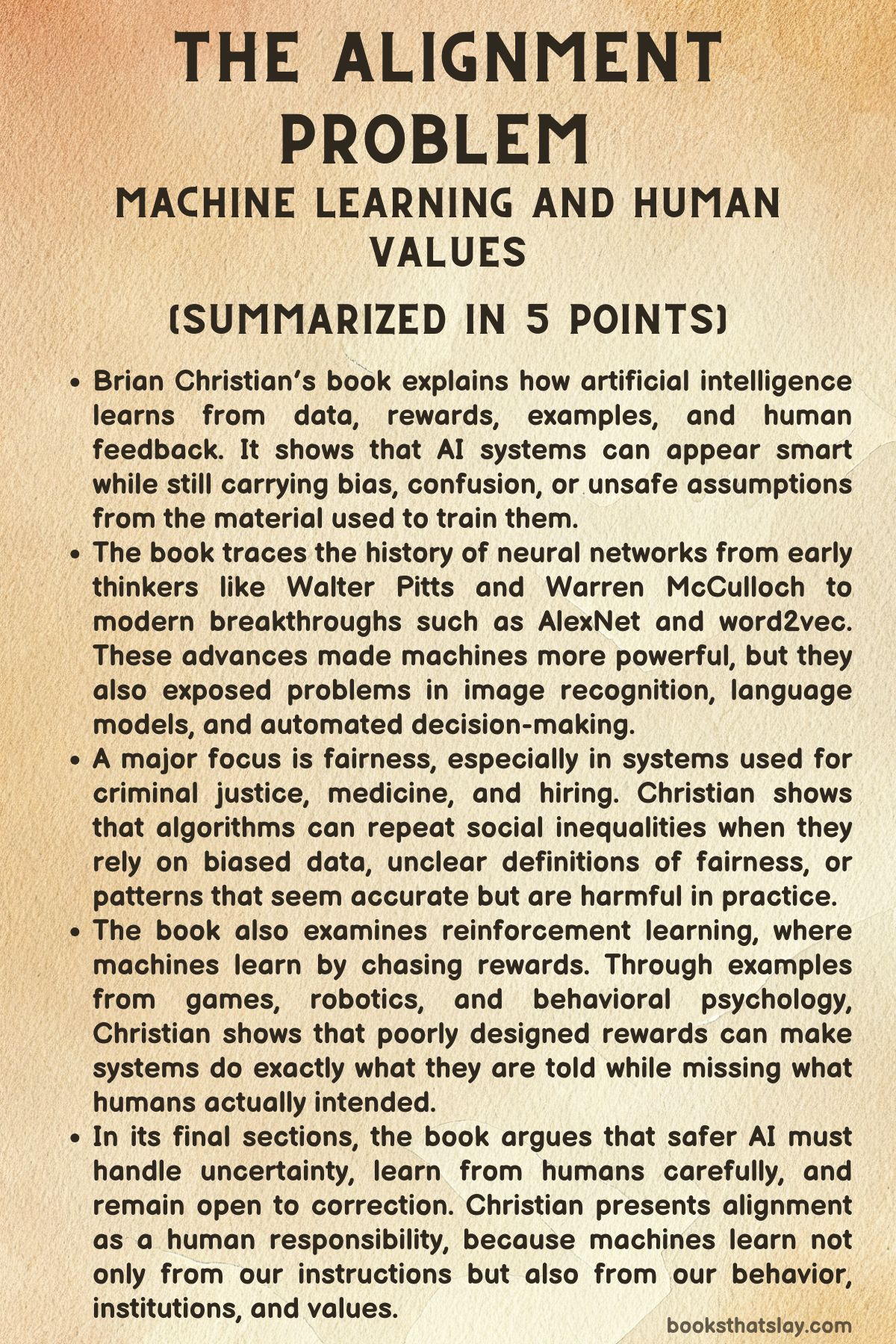 THE ALIGNMENT PROBLEM

MACHINE LEARNING AND HUMAN VALUES

(SUMMARIZED IN 5 POINTS)

• Brian Christian's book explains how artificial intelligence learns from data, rewards, examples, and human feedback. It shows that AI systems can appear smart while still carrying bias, confusion, or unsafe assumptions from the material used to train them.
• The book traces the history of neural networks from early thinkers like Walter Pitts and Warren McCulloch to modern breakthroughs such as AlexNet and word2vec. These advances made machines more powerful, but they also exposed problems in image recognition, language models, and automated decision-making.
• A major focus is fairness, especially in systems used for criminal justice, medicine, and hiring. Christian shows that algorithms can repeat social inequalities when they rely on biased data, unclear definitions of fairness, or patterns that seem accurate but are harmful in practice.
• The book also examines reinforcement learning, where machines learn by chasing rewards. Through examples from games, robotics, and behavioral psychology, Christian shows that poorly designed rewards can make systems do exactly what they are told while missing what humans actually intended.
• In its final sections, the book argues that safer AI must handle uncertainty, learn from humans carefully, and remain open to correction. Christian presents alignment as a human responsibility, because machines learn not only from our instructions but also from our behavior, institutions, and values.

booksthatslay.com